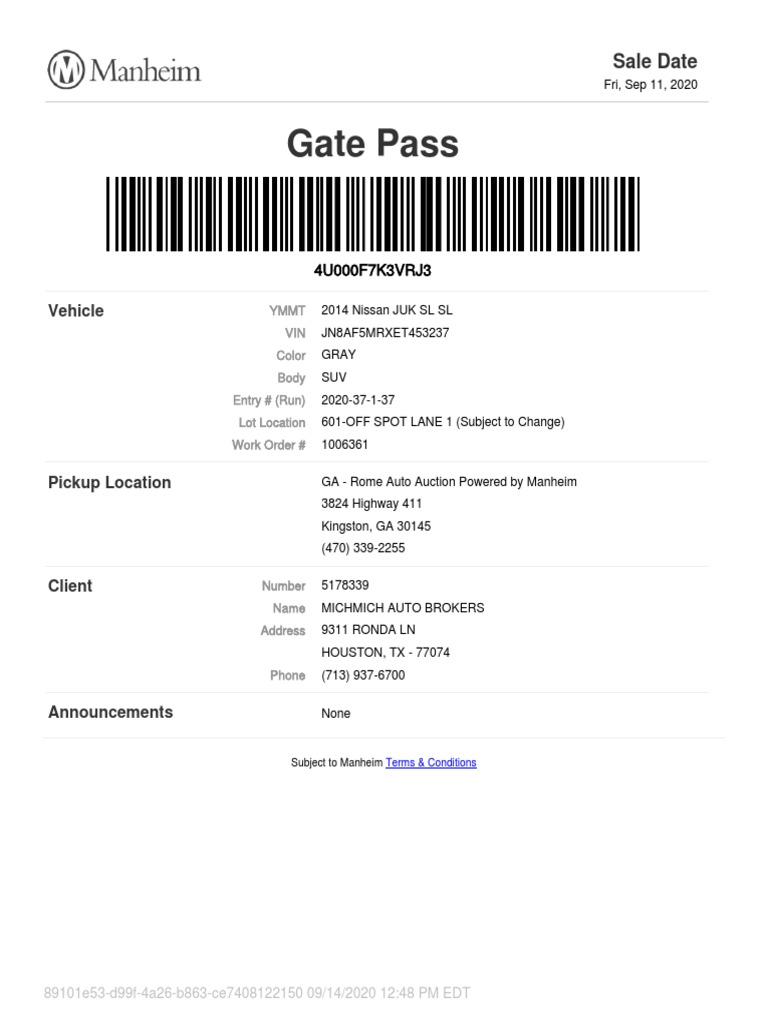 Manheim

Sale Date
Fri, Sep 11, 2020

Gate Pass

4U000F7K3VRJ3

Vehicle
YMMT 2014 Nissan JUK SL SL
VIN JN8AF5MRXET453237
Color GRAY
Body SUV
Entry # (Run) 2020-37-1-37
Lot Location 601-OFF SPOT LANE 1 (Subject to Change)
Work Order # 1006361

Pickup Location
GA - Rome Auto Auction Powered by Manheim
3824 Highway 411
Kingston, GA 30145
(470) 339-2255

Client
Number 5178339
Name MICHMICH AUTO BROKERS
Address 9311 RONDA LN
HOUSTON, TX - 77074
Phone (713) 937-6700

Announcements
None

Subject to Manheim Terms & Conditions

89101e53-d99f-4a26-b863-ce7408122150 09/14/2020 12:48 PM EDT